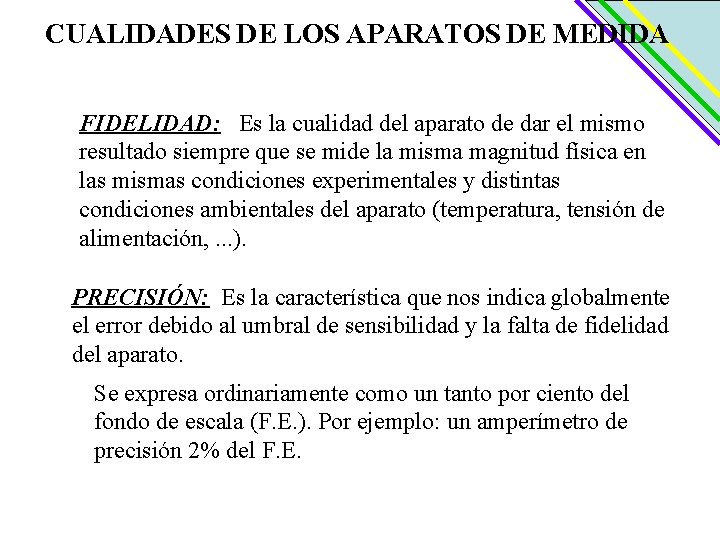 CUALIDADES DE LOS APARATOS DE MEDIDA

FIDELIDAD: Es la cualidad del aparato de dar el mismo resultado siempre que se mide la misma magnitud física en las mismas condiciones experimentales y distintas condiciones ambientales del aparato (temperatura, tensión de alimentación, ...).

PRECISIÓN: Es la característica que nos indica globalmente el error debido al umbral de sensibilidad y la falta de fidelidad del aparato.

Se expresa ordinariamente como un tanto por ciento del fondo de escala (F.E.). Por ejemplo: un amperímetro de precisión 2% del F.E.